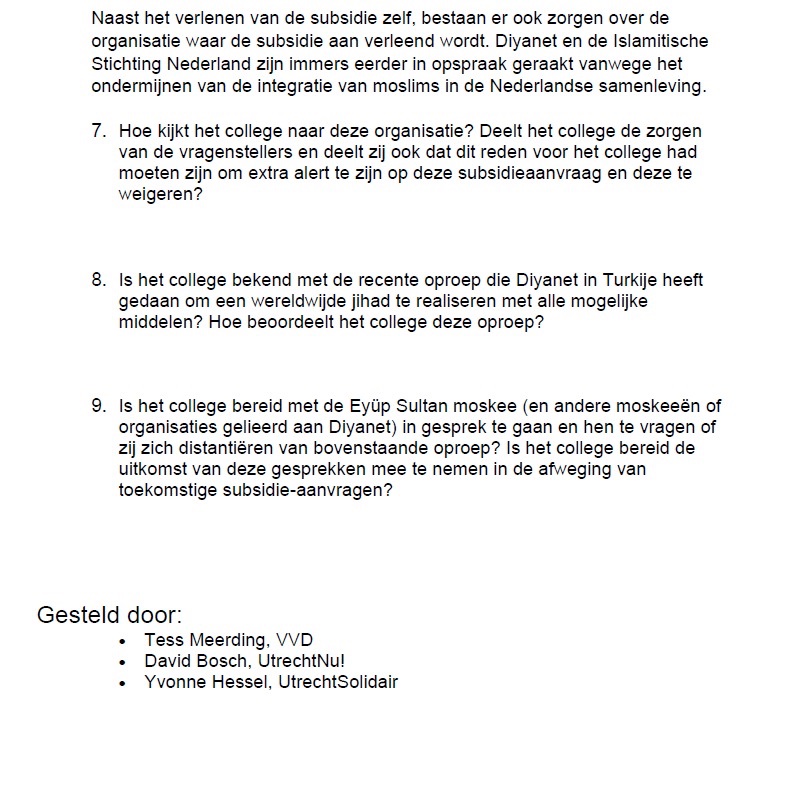 Naast het verlenen van de subsidie zelf, bestaan er ook zorgen over de organisatie waar de subsidie aan verleend wordt. Diyanet en de Islamitische Stichting Nederland zijn immers eerder in opspraak geraakt vanwege het ondermijnen van de integratie van moslims in de Nederlandse samenleving.

7. Hoe kijkt het college naar deze organisatie? Deelt het college de zorgen van de vragenstellers en deelt zij ook dat dit reden voor het college had moeten zijn om extra alert te zijn op deze subsidieaanvraag en deze te weigeren?

8. Is het college bekend met de recente oproep die Diyanet in Turkije heeft gedaan om een wereldwijde jihad te realiseren met alle mogelijke middelen? Hoe beoordeelt het college deze oproep?

9. Is het college bereid met de Eyüp Sultan moskee (en andere moskeeën of organisaties gelieerd aan Diyanet) in gesprek te gaan en hen te vragen of zij zich distantiëren van bovenstaande oproep? Is het college bereid de uitkomst van deze gesprekken mee te nemen in de afweging van toekomstige subsidie-aanvragen?

Gesteld door:
• Tess Meerding, VVD
• David Bosch, UtrechtNu!
• Yvonne Hessel, UtrechtSolidair